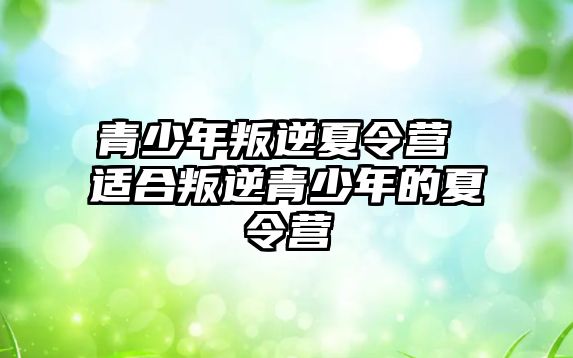 青少年叛逆夏令营 适合叛逆青少年的夏令营